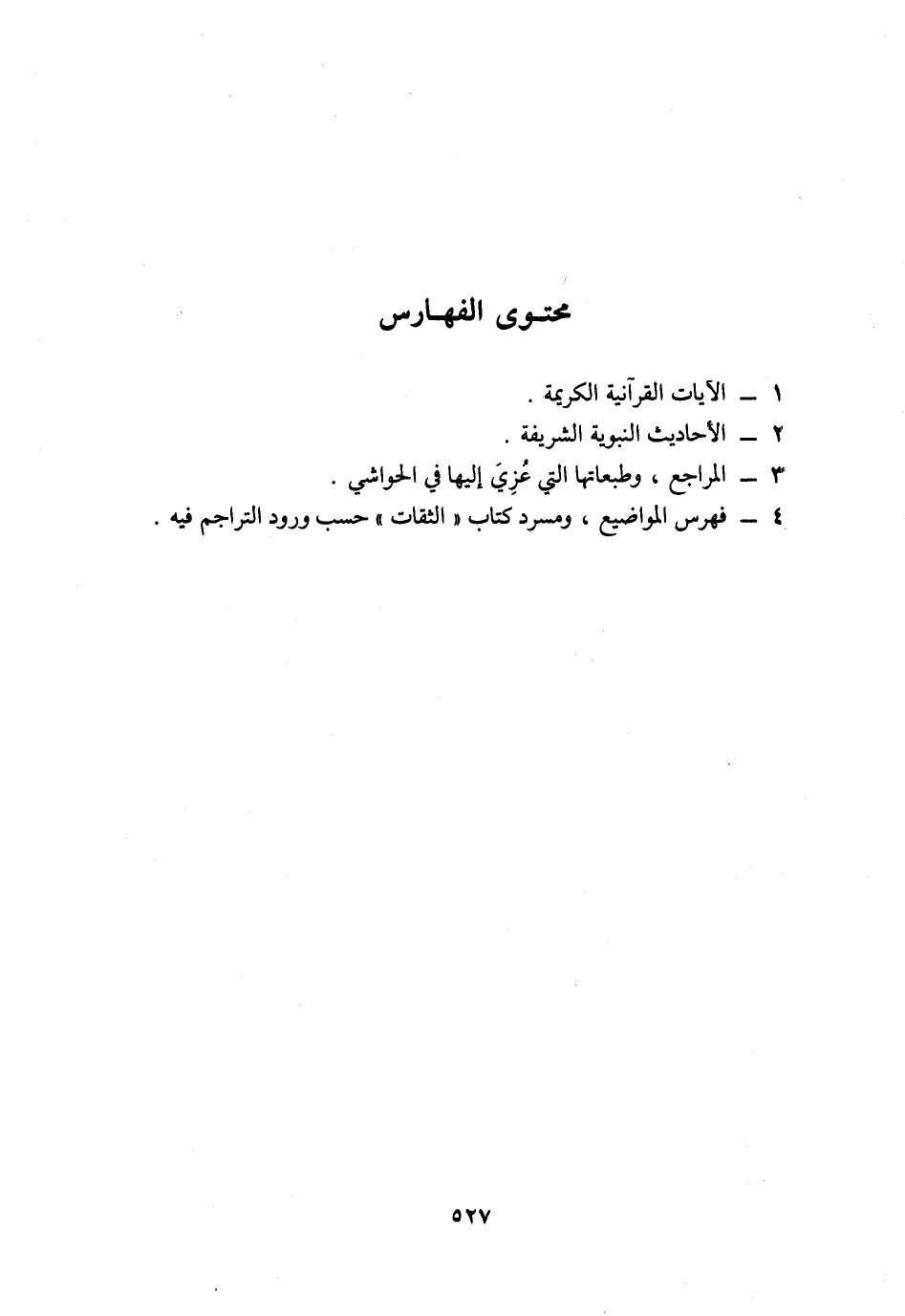 محتوى الفهارس

١ ــ الآيات القرآنية الكريمة .
٢ ــ الأحاديث النبوية الشريفة .
٣ ــ المراجع ، وطبعاتها التي عُزِيَ إليها في الحواشي .
٤ ــ فهرس المواضيع ، ومسرد كتاب « الثقات » حسب ورود التراجم فيه .

٥٢٧